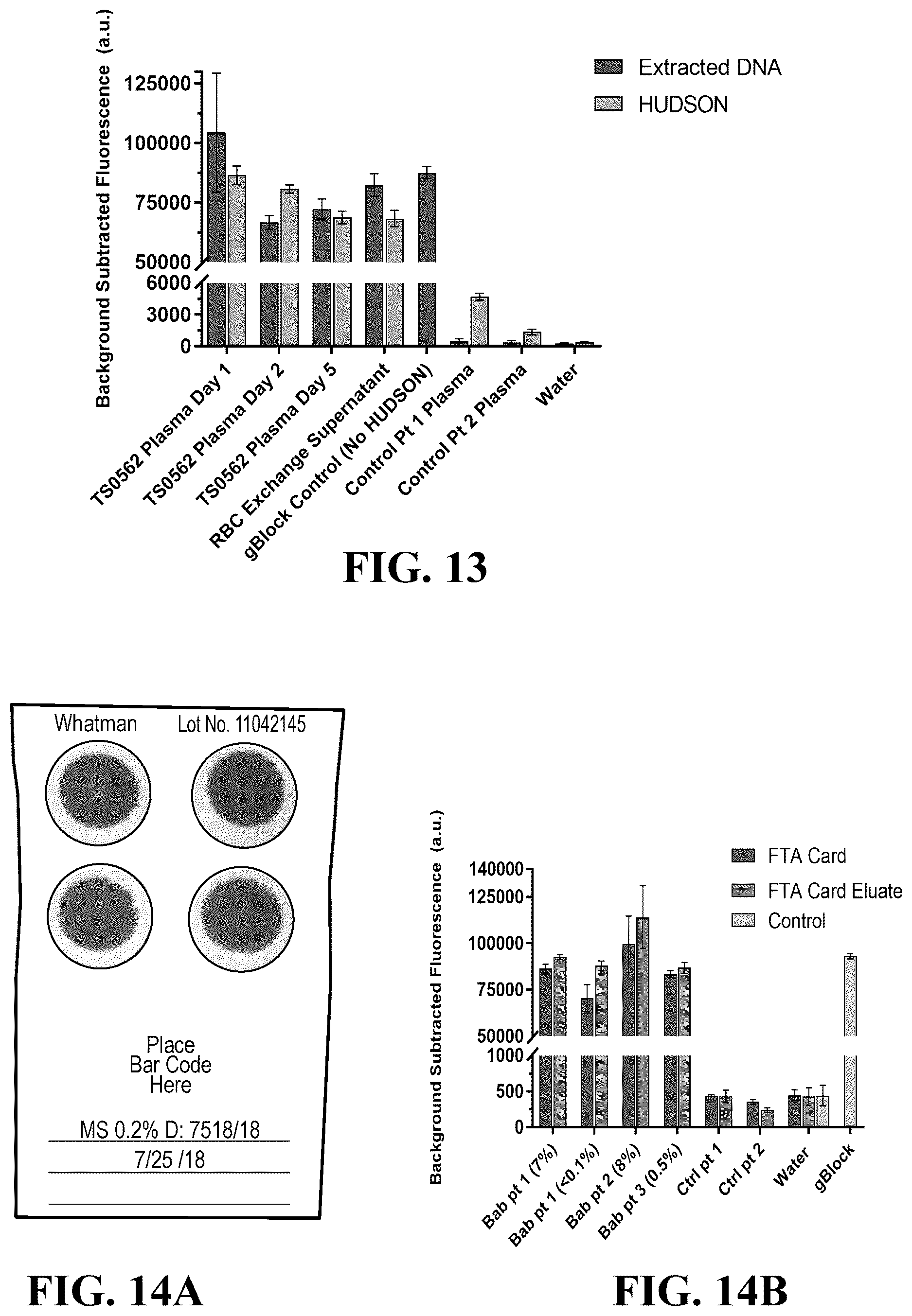 Background Subtracted Fluorescence (a.u.)

125000
100000
75000
50000
6000
3000
0

Extracted DNA
HUDSON

TS0562 Plasma Day 1
TS0562 Plasma Day 2
TS0562 Plasma Day 5
RBC Exchange Supernatant
gBlock Control (No HUDSON)
Control Pt 1 Plasma
Control Pt 2 Plasma
Water

FIG. 13

Whatman Lot No. 11042145

Place
Bar Code
Here

MS 0.2% D: 7518/18
7/25 /18

FIG. 14A

Background Subtracted Fluorescence (a.u.)

140000
125000
100000
75000
50000
1000
500
0

FTA Card
FTA Card Eluate
Control

Bab pt 1 (7%)
Bab pt 1 (<0.1%)
Bab pt 2 (8%)
Bab pt 3 (0.5%)
Ctrl pt 1
Ctrl pt 2
Water
gBlock

FIG. 14B